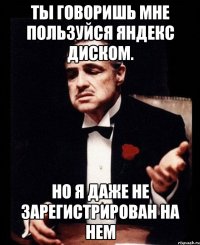 ТЫ ГОВОРИШЬ МНЕ ПОЛЬЗУЙСЯ ЯНДЕКС ДИСКОМ.

НО Я ДАЖЕ НЕ ЗАРЕГИСТРИРОВАН НА НЕМ

risovach.ru